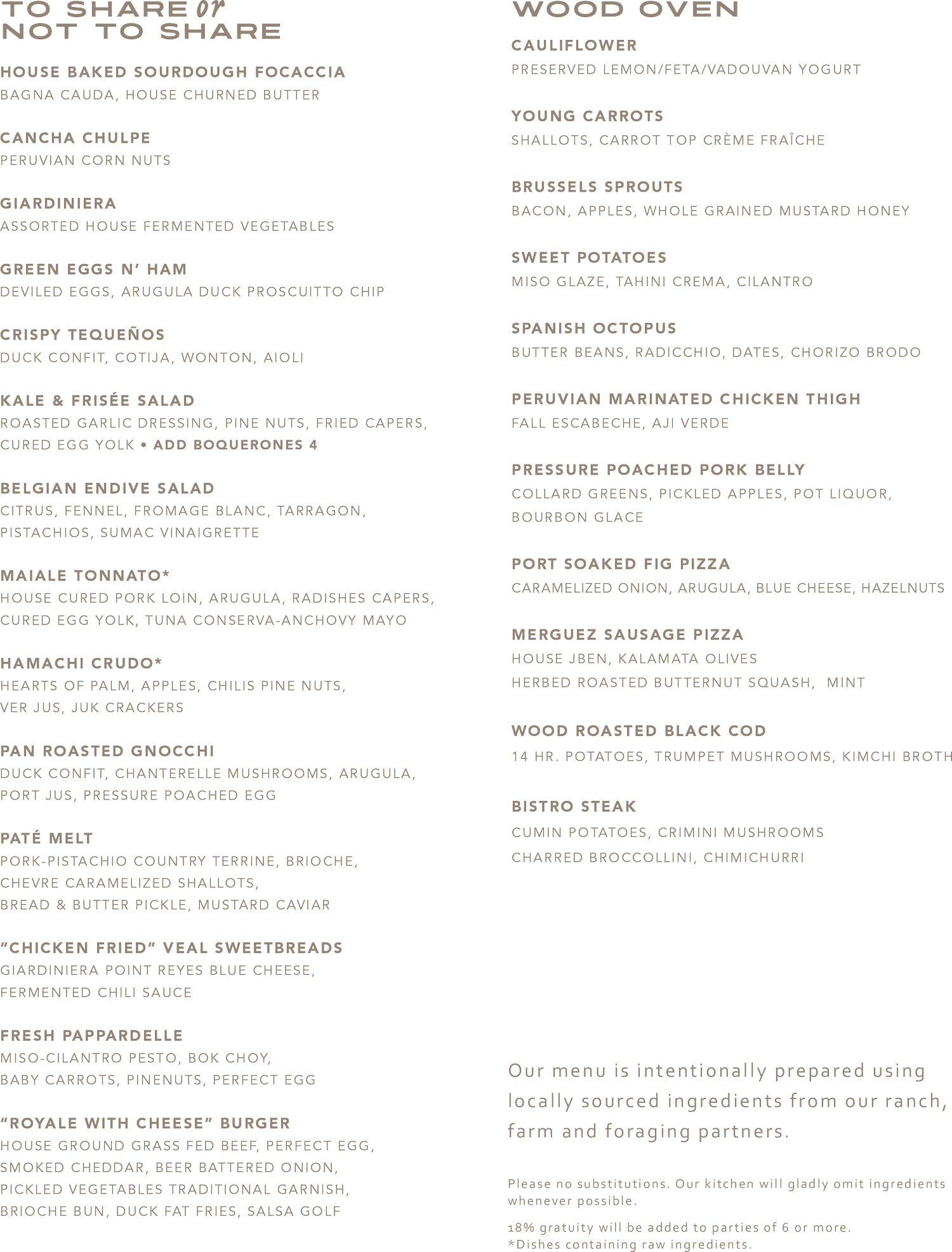 TO SHARE or
NOT TO SHARE

HOUSE BAKED SOURDOUGH FOCACCIA
BAGNA CAUDA, HOUSE CHURNED BUTTER

CANCHA CHULPE
PERUVIAN CORN NUTS

GIARDINIERA
ASSORTED HOUSE FERMENTED VEGETABLES

GREEN EGGS N' HAM
DEVILED EGGS, ARUGULA DUCK PROSCUITTO CHIP

CRISPY TEQUEÑOS
DUCK CONFIT, COTIJA, WONTON, AIOLI

KALE & FRISÉE SALAD
ROASTED GARLIC DRESSING, PINE NUTS, FRIED CAPERS, CURED EGG YOLK • ADD BOQUERONES 4

BELGIAN ENDIVE SALAD
CITRUS, FENNEL, FROMAGE BLANC, TARRAGON, PISTACHIOS, SUMAC VINAIGRETTE

MAIALE TONNATO*
HOUSE CURED PORK LOIN, ARUGULA, RADISHES CAPERS, CURED EGG YOLK, TUNA CONSERVA-ANCHOVY MAYO

HAMACHI CRUDO*
HEARTS OF PALM, APPLES, CHILIS PINE NUTS, VER JUS, JUK CRACKERS

PAN ROASTED GNOCCHI
DUCK CONFIT, CHANTERELLE MUSHROOMS, ARUGULA, PORT JUS, PRESSURE POACHED EGG

PATÉ MELT
PORK-PISTACHIO COUNTRY TERRINE, BRIOCHE, CHEVRE CARAMELIZED SHALLOTS, BREAD & BUTTER PICKLE, MUSTARD CAVIAR

"CHICKEN FRIED" VEAL SWEETBREADS
GIARDINIERA POINT REYES BLUE CHEESE, FERMENTED CHILI SAUCE

FRESH PAPPARDELLE
MISO-CILANTRO PESTO, BOK CHOY, BABY CARROTS, PINENUTS, PERFECT EGG

"ROYALE WITH CHEESE" BURGER
HOUSE GROUND GRASS FED BEEF, PERFECT EGG, SMOKED CHEDDAR, BEER BATTERED ONION, PICKLED VEGETABLES TRADITIONAL GARNISH, BRIOCHE BUN, DUCK FAT FRIES, SALSA GOLF

WOOD OVEN

CAULIFLOWER
PRESERVED LEMON/FETA/VADOUVAN YOGURT

YOUNG CARROTS
SHALLOTS, CARROT TOP CRÈME FRAÎCHE

BRUSSELS SPROUTS
BACON, APPLES, WHOLE GRAINED MUSTARD HONEY

SWEET POTATOES
MISO GLAZE, TAHINI CREMA, CILANTRO

SPANISH OCTOPUS
BUTTER BEANS, RADICCHIO, DATES, CHORIZO BRODO

PERUVIAN MARINATED CHICKEN THIGH
FALL ESCABECHE, AJI VERDE

PRESSURE POACHED PORK BELLY
COLLARD GREENS, PICKLED APPLES, POT LIQUOR, BOURBON GLACE

PORT SOAKED FIG PIZZA
CARAMELIZED ONION, ARUGULA, BLUE CHEESE, HAZELNUTS

MERGUEZ SAUSAGE PIZZA
HOUSE JBEN, KALAMATA OLIVES
HERBED ROASTED BUTTERNUT SQUASH, MINT

WOOD ROASTED BLACK COD
14 HR. POTATOES, TRUMPET MUSHROOMS, KIMCHI BROTH

BISTRO STEAK
CUMIN POTATOES, CRIMINI MUSHROOMS
CHARRED BROCCOLLINI, CHIMICHURRI

Our menu is intentionally prepared using locally sourced ingredients from our ranch, farm and foraging partners.

Please no substitutions. Our kitchen will gladly omit ingredients whenever possible.

18% gratuity will be added to parties of 6 or more.
*Dishes containing raw ingredients.